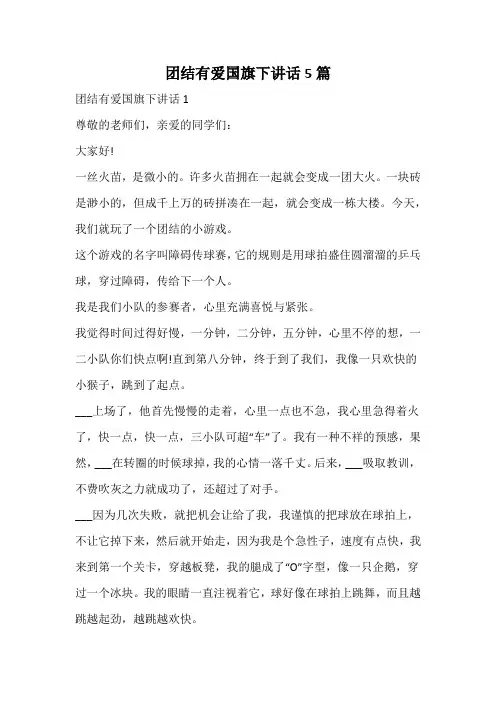 团结有爱国旗下讲话 5 篇

团结有爱国旗下讲话 1

尊敬的老师们，亲爱的同学们：

大家好!

一丝火苗，是微小的。许多火苗拥在一起就会变成一团大火。一块砖是渺小的，但成千上万的砖拼凑在一起，就会变成一栋大楼。今天，我们就玩了一个团结的小游戏。

这个游戏的名字叫障碍传球赛，它的规则是用球拍盛住圆溜溜的乒乓球，穿过障碍，传给下一个人。

我是我们小队的参赛者，心里充满喜悦与紧张。

我觉得时间过得好慢，一分钟，二分钟，五分钟，心里不停的想，一二小队你们快点啊!直到第八分钟，终于到了我们，我像一只欢快的小猴子，跳到了起点。

___上场了，他首先慢慢的走着，心里一点也不急，我心里急得着火了，快一点，快一点，三小队可超“车”了。我有一种不祥的预感，果然，___在转圈的时候球掉，我的心情一落千丈。后来，___吸取教训，不费吹灰之力就成功了，还超过了对手。

___因为几次失败，就把机会让给了我，我谨慎的把球放在球拍上，不让它掉下来，然后就开始走，因为我是个急性子，速度有点快，我来到第一个关卡，穿越板凳，我的腿成了“O”字型，像一只企鹅，穿过一个冰块。我的眼睛一直注视着它，球好像在球拍上跳舞，而且越跳越起劲，越跳越欢快。